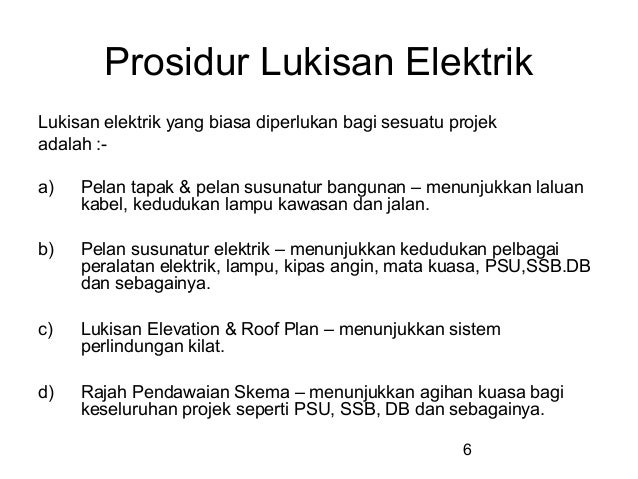 Prosidur Lukisan Elektrik

Lukisan elektrik yang biasa diperlukan bagi sesuatu projek adalah :-

a) Pelan tapak & pelan susunatur bangunan – menunjukkan laluan kabel, kedudukan lampu kawasan dan jalan.

b) Pelan susunatur elektrik – menunjukkan kedudukan pelbagai peralatan elektrik, lampu, kipas angin, mata kuasa, PSU,SSB.DB dan sebagainya.

c) Lukisan Elevation & Roof Plan – menunjukkan sistem perlindungan kilat.

d) Rajah Pendawaian Skema – menunjukkan agihan kuasa bagi keseluruhan projek seperti PSU, SSB, DB dan sebagainya.

6